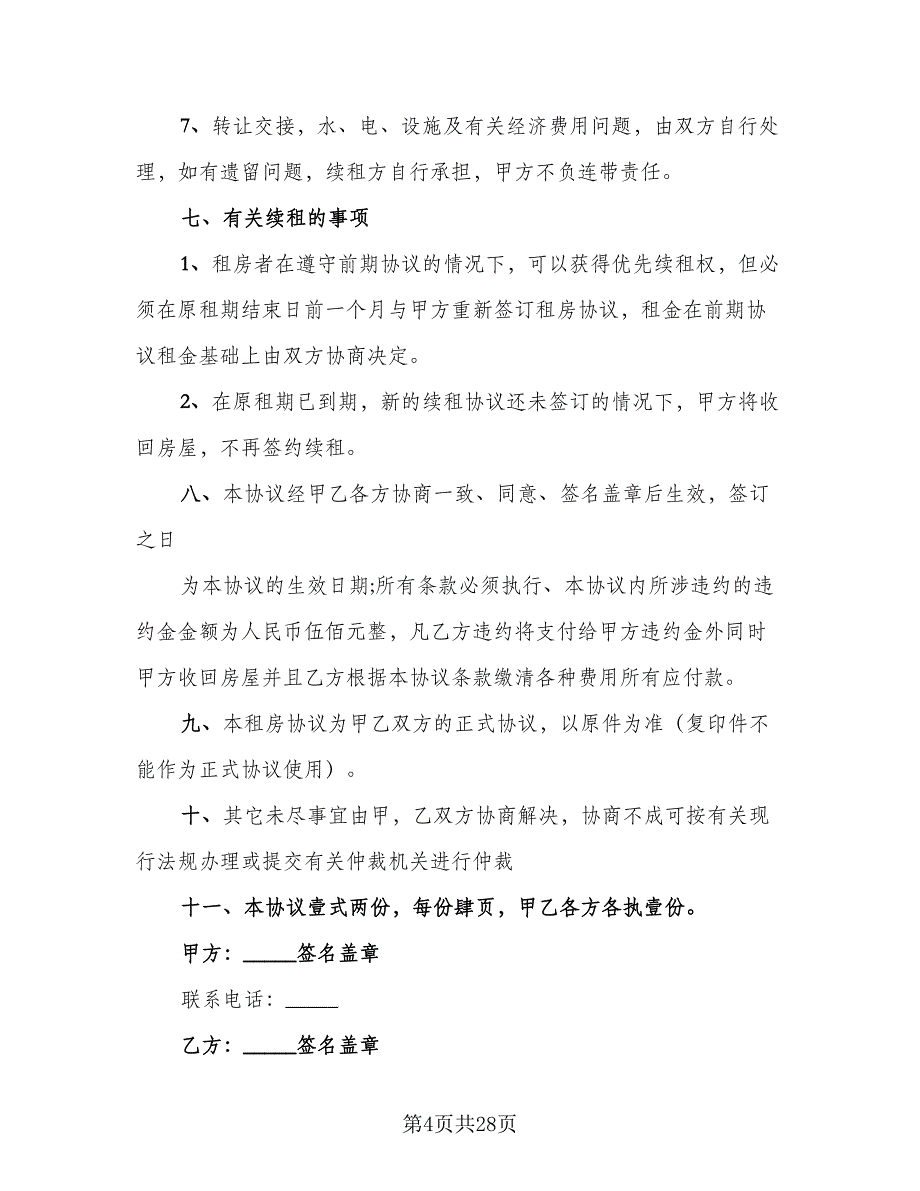 7、转让交接，水、电、设施及有关经济费用问题，由双方自行处理，如有遗留问题，续租方自行承担，甲方不负连带责任。

七、有关续租的事项

1、租房者在遵守前期协议的情况下，可以获得优先续租权，但必须在原租期结束日前一个月与甲方重新签订租房协议，租金在前期协议租金基础上由双方协商决定。

2、在原租期已到期，新的续租协议还未签订的情况下，甲方将收回房屋，不再签约续租。

八、本协议经甲乙各方协商一致、同意、签名盖章后生效，签订之日

为本协议的生效日期;所有条款必须执行、本协议内所涉违约的违约金金额为人民币伍佰元整，凡乙方违约将支付给甲方违约金外同时甲方收回房屋并且乙方根据本协议条款缴清各种费用所有应付款。

九、本租房协议为甲乙双方的正式协议，以原件为准（复印件不能作为正式协议使用）。

十、其它未尽事宜由甲，乙双方协商解决，协商不成可按有关现行法规办理或提交有关仲裁机关进行仲裁

十一、本协议壹式两份，每份肆页，甲乙各方各执壹份。

甲方：_____签名盖章

联系电话：_____

乙方：_____签名盖章

第4页共28页